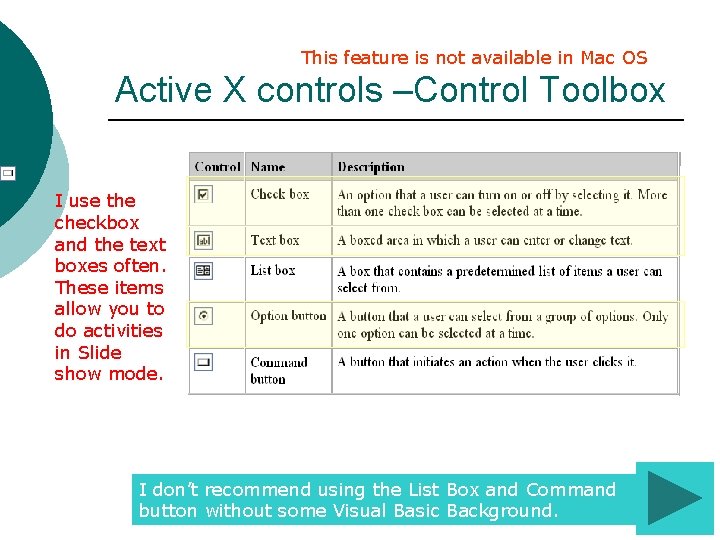 This feature is not available in Mac OS

Active X controls –Control Toolbox

I use the checkbox and the text boxes often. These items allow you to do activities in Slide show mode.

| Control | Name | Description |
|---|---|---|
| | Check box | An option that a user can turn on or off by selecting it. More than one check box can be selected at a time. |
| | Text box | A boxed area in which a user can enter or change text. |
| | List box | A box that contains a predetermined list of items a user can select from. |
| | Option button | A button that a user can select from a group of options. Only one option can be selected at a time. |
| | Command button | A button that initiates an action when the user clicks it. |

I don't recommend using the List Box and Command button without some Visual Basic Background.